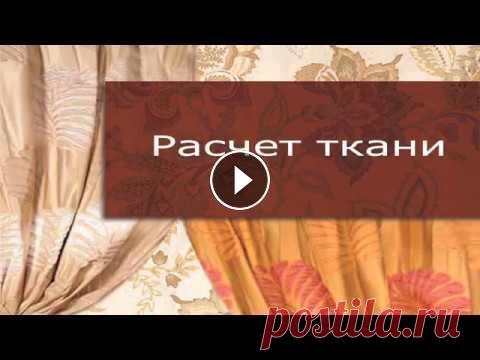 Расчет ткани

postila.ru